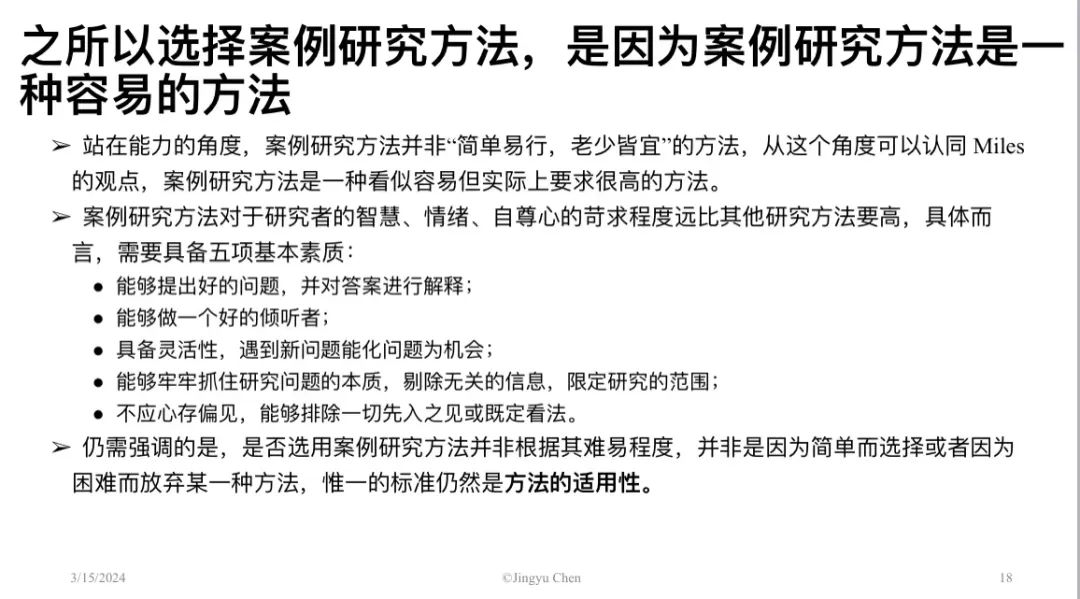 之所以选择案例研究方法，是因为案例研究方法是一种容易的方法

➢ 站在能力的角度，案例研究方法并非“简单易行，老少皆宜”的方法，从这个角度可以认同 Miles 的观点，案例研究方法是一种看似容易但实际上要求很高的方法。

➢ 案例研究方法对于研究者的智慧、情绪、自尊心的苛求程度远比其他研究方法要高，具体而言，需要具备五项基本素质：

● 能够提出好的问题，并对答案进行解释；

● 能够做一个好的倾听者；

● 具备灵活性，遇到新问题能化问题为机会；

● 能够牢牢抓住研究问题的本质，剔除无关的信息，限定研究的范围；

● 不应心存偏见，能够排除一切先入之见或既定看法。

➢ 仍需强调的是，是否选用案例研究方法并非根据其难易程度，并非是因为简单而选择或者因为困难而放弃某一种方法，惟一的标准仍然是方法的适用性。

3/15/2024 ©Jingyu Chen 18